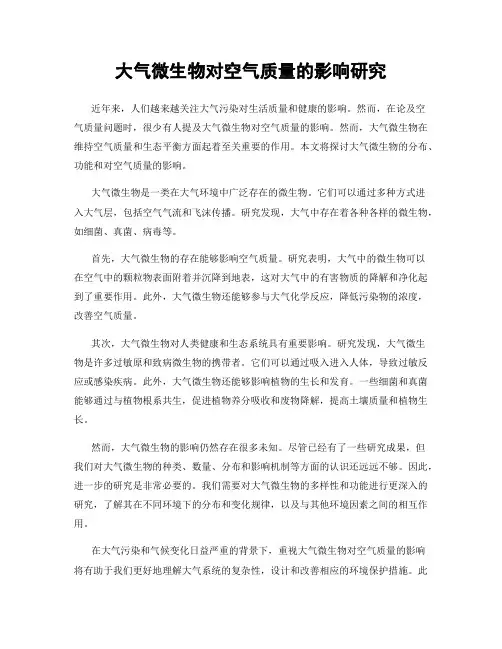 大气微生物对空气质量的影响研究

近年来，人们越来越关注大气污染对生活质量和健康的影响。然而，在论及空气质量问题时，很少有人提及大气微生物对空气质量的影响。然而，大气微生物在维持空气质量和生态平衡方面起着至关重要的作用。本文将探讨大气微生物的分布、功能和对空气质量的影响。

大气微生物是一类在大气环境中广泛存在的微生物。它们可以通过多种方式进入大气层，包括空气气流和飞沫传播。研究发现，大气中存在着各种各样的微生物，如细菌、真菌、病毒等。

首先，大气微生物的存在能够影响空气质量。研究表明，大气中的微生物可以在空气中的颗粒物表面附着并沉降到地表，这对大气中的有害物质的降解和净化起到了重要作用。此外，大气微生物还能够参与大气化学反应，降低污染物的浓度，改善空气质量。

其次，大气微生物对人类健康和生态系统具有重要影响。研究发现，大气微生物是许多过敏原和致病微生物的携带者。它们可以通过吸入进入人体，导致过敏反应或感染疾病。此外，大气微生物还能够影响植物的生长和发育。一些细菌和真菌能够通过与植物根系共生，促进植物养分吸收和废物降解，提高土壤质量和植物生长。

然而，大气微生物的影响仍然存在很多未知。尽管已经有了一些研究成果，但我们对大气微生物的种类、数量、分布和影响机制等方面的认识还远远不够。因此，进一步的研究是非常必要的。我们需要对大气微生物的多样性和功能进行更深入的研究，了解其在不同环境下的分布和变化规律，以及与其他环境因素之间的相互作用。

在大气污染和气候变化日益严重的背景下，重视大气微生物对空气质量的影响将有助于我们更好地理解大气系统的复杂性，设计和改善相应的环境保护措施。此